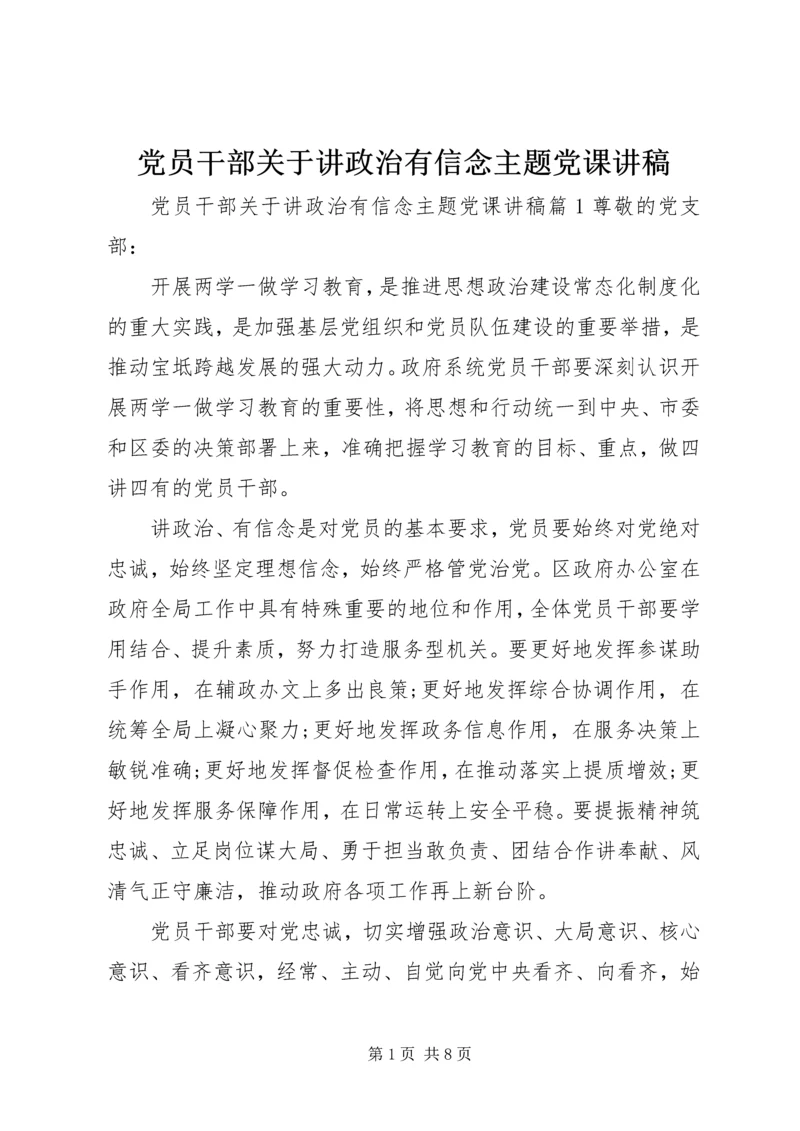 党员干部关于讲政治有信念主题党课讲稿

党员干部关于讲政治有信念主题党课讲稿篇1尊敬的党支部：

开展两学一做学习教育，是推进思想政治建设常态化制度化的重大实践，是加强基层党组织和党员队伍建设的重要举措，是推动宝坻跨越发展的强大动力。政府系统党员干部要深刻认识开展两学一做学习教育的重要性，将思想和行动统一到中央、市委和区委的决策部署上来，准确把握学习教育的目标、重点，做四讲四有的党员干部。

讲政治、有信念是对党员的基本要求，党员要始终对党绝对忠诚，始终坚定理想信念，始终严格管党治党。区政府办公室在政府全局工作中具有特殊重要的地位和作用，全体党员干部要学用结合、提升素质，努力打造服务型机关。要更好地发挥参谋助手作用，在辅政办文上多出良策;更好地发挥综合协调作用，在统筹全局上凝心聚力;更好地发挥政务信息作用，在服务决策上敏锐准确;更好地发挥督促检查作用，在推动落实上提质增效;更好地发挥服务保障作用，在日常运转上安全平稳。要提振精神筑忠诚、立足岗位谋大局、勇于担当敢负责、团结合作讲奉献、风清气正守廉洁，推动政府各项工作再上新台阶。

党员干部要对党忠诚，切实增强政治意识、大局意识、核心意识、看齐意识，经常、主动、自觉向党中央看齐、向看齐，始

第1页 共8页